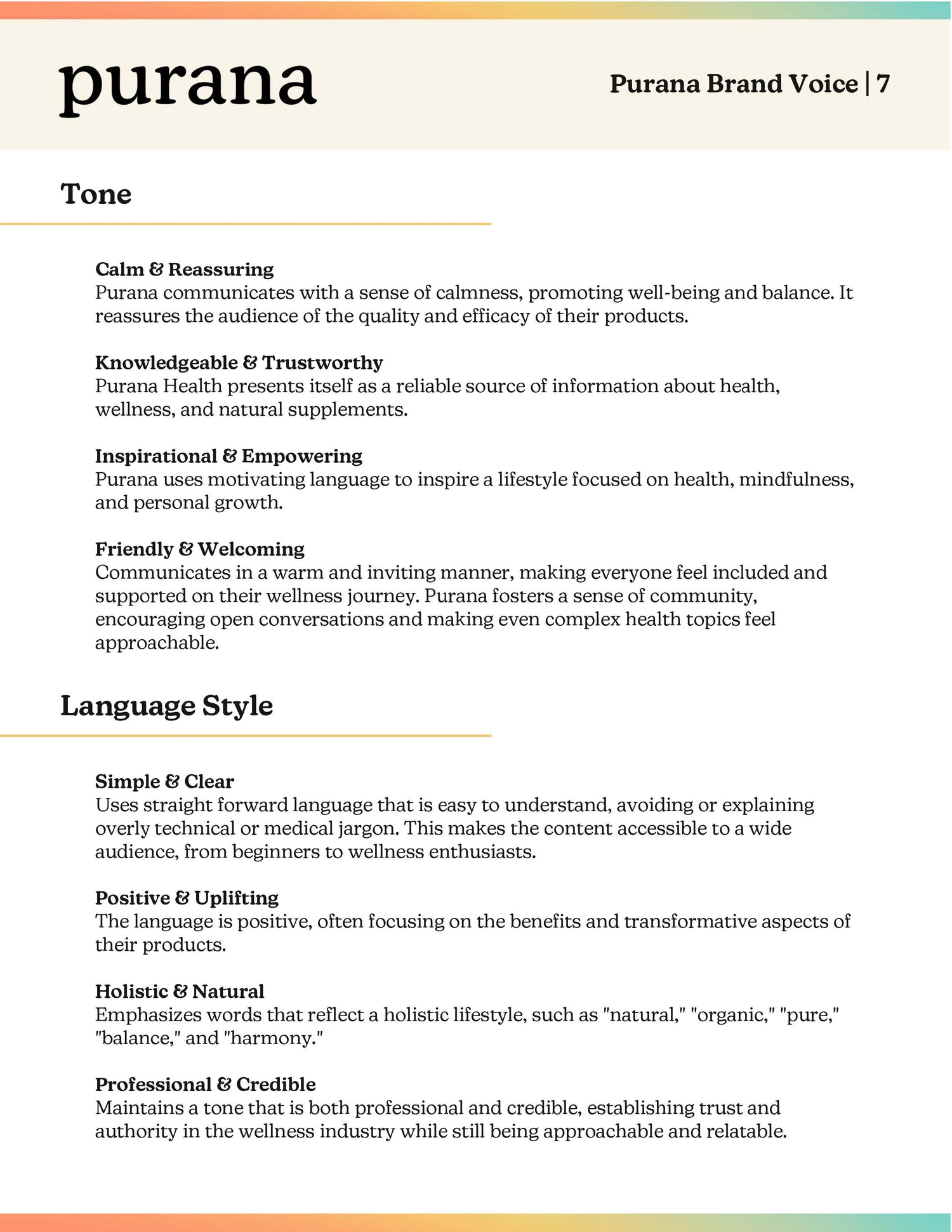 purana

Purana Brand Voice | 7

Tone

Calm & Reassuring
Purana communicates with a sense of calmness, promoting well-being and balance. It reassures the audience of the quality and efficacy of their products.

Knowledgeable & Trustworthy
Purana Health presents itself as a reliable source of information about health, wellness, and natural supplements.

Inspirational & Empowering
Purana uses motivating language to inspire a lifestyle focused on health, mindfulness, and personal growth.

Friendly & Welcoming
Communicates in a warm and inviting manner, making everyone feel included and supported on their wellness journey. Purana fosters a sense of community, encouraging open conversations and making even complex health topics feel approachable.

Language Style

Simple & Clear
Uses straight forward language that is easy to understand, avoiding or explaining overly technical or medical jargon. This makes the content accessible to a wide audience, from beginners to wellness enthusiasts.

Positive & Uplifting
The language is positive, often focusing on the benefits and transformative aspects of their products.

Holistic & Natural
Emphasizes words that reflect a holistic lifestyle, such as "natural," "organic," "pure," "balance," and "harmony."

Professional & Credible
Maintains a tone that is both professional and credible, establishing trust and authority in the wellness industry while still being approachable and relatable.